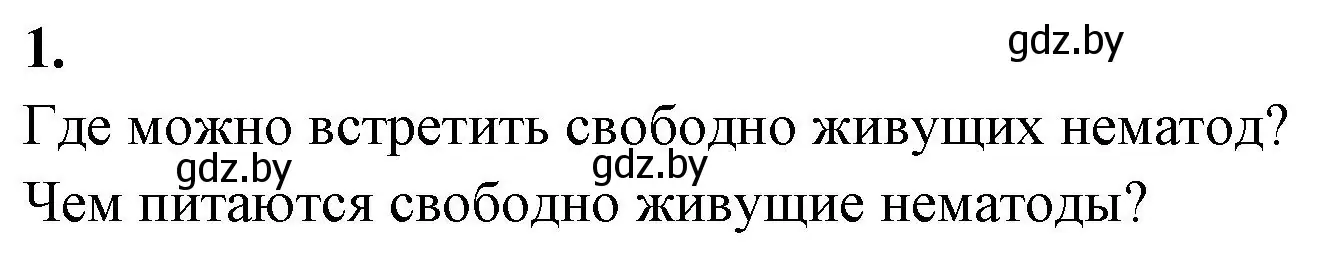 1.

gdz.by

Где можно встретить свободно живущих нематод?

gdz.by gdz.by

Чем питаются свободно живущие нематоды?